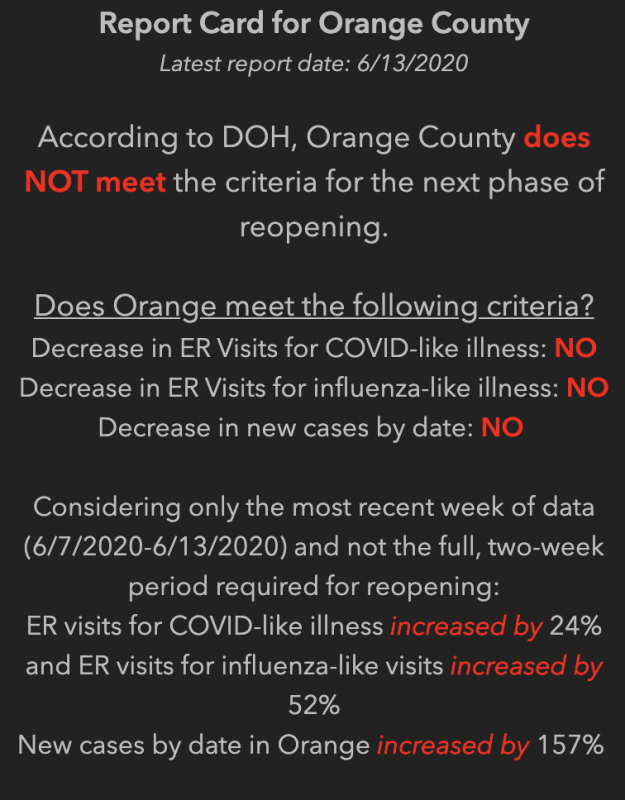 Report Card for Orange County
Latest report date: 6/13/2020

According to DOH, Orange County does NOT meet the criteria for the next phase of reopening.

Does Orange meet the following criteria?
Decrease in ER Visits for COVID-like illness: NO
Decrease in ER Visits for influenza-like illness: NO
Decrease in new cases by date: NO

Considering only the most recent week of data (6/7/2020-6/13/2020) and not the full, two-week period required for reopening:
ER visits for COVID-like illness increased by 24% and ER visits for influenza-like visits increased by 52%
New cases by date in Orange increased by 157%